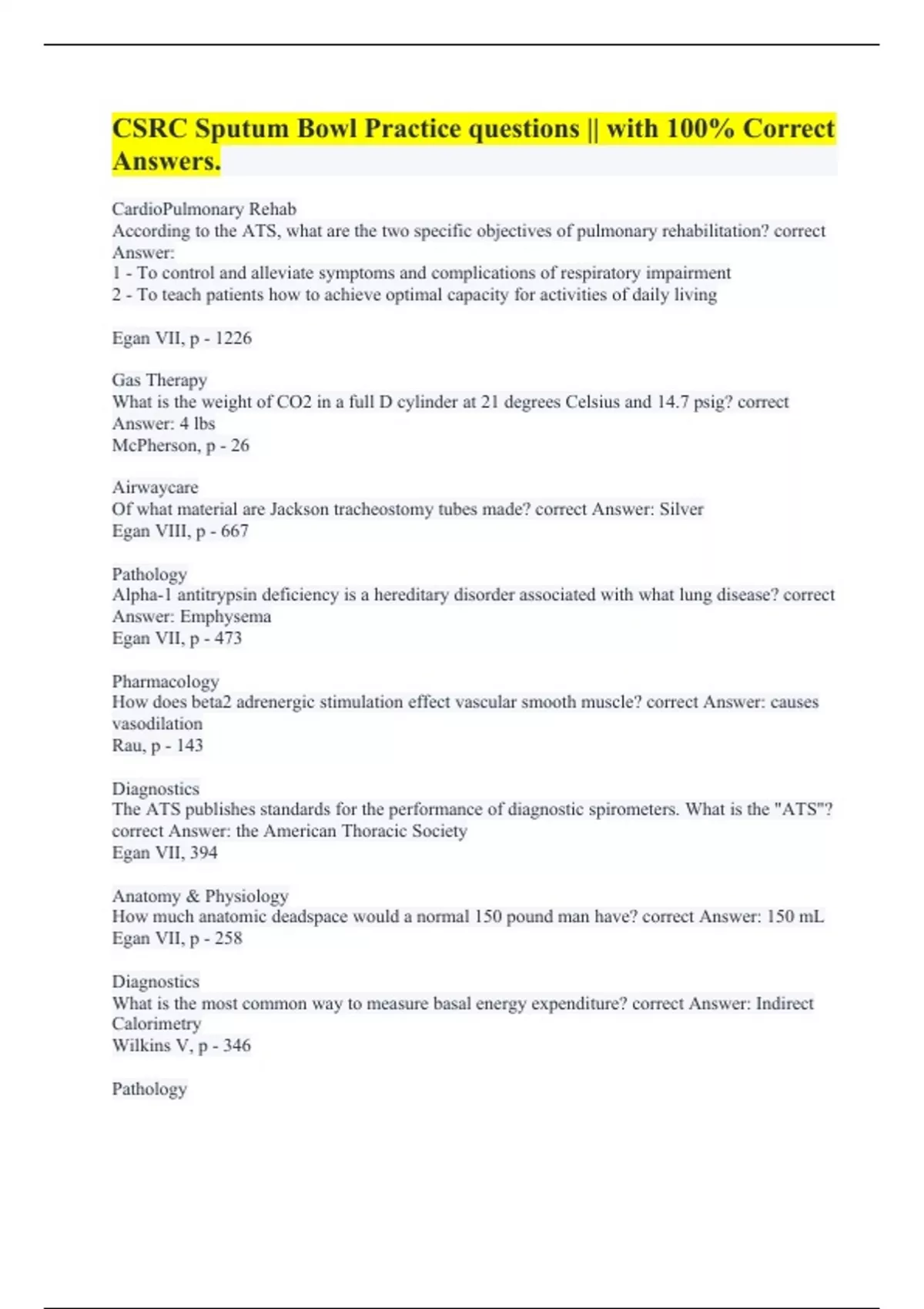 CSRC Sputum Bowl Practice questions || with 100% Correct Answers.

CardioPulmonary Rehab
According to the ATS, what are the two specific objectives of pulmonary rehabilitation? correct Answer:
1 - To control and alleviate symptoms and complications of respiratory impairment
2 - To teach patients how to achieve optimal capacity for activities of daily living

Egan VII, p - 1226

Gas Therapy
What is the weight of CO2 in a full D cylinder at 21 degrees Celsius and 14.7 psig? correct Answer: 4 lbs
McPherson, p - 26

Airwaycare
Of what material are Jackson tracheostomy tubes made? correct Answer: Silver
Egan VIII, p - 667

Pathology
Alpha-1 antitrypsin deficiency is a hereditary disorder associated with what lung disease? correct Answer: Emphysema
Egan VII, p - 473

Pharmacology
How does beta2 adrenergic stimulation effect vascular smooth muscle? correct Answer: causes vasodilation
Rau, p - 143

Diagnostics
The ATS publishes standards for the performance of diagnostic spirometers. What is the "ATS"? correct Answer: the American Thoracic Society
Egan VII, 394

Anatomy & Physiology
How much anatomic deadspace would a normal 150 pound man have? correct Answer: 150 mL
Egan VII, p - 258

Diagnostics
What is the most common way to measure basal energy expenditure? correct Answer: Indirect Calorimetry
Wilkins V, p - 346

Pathology